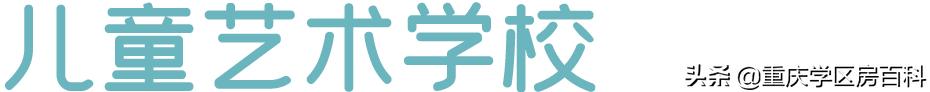 儿童艺术学校

头条 @重庆学区房百科